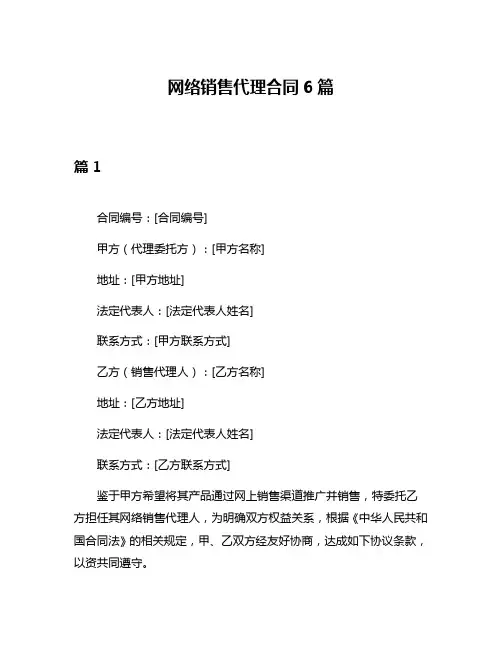 网络销售代理合同 6 篇

篇 1

合同编号：[合同编号]

甲方（代理委托方）：[甲方名称]

地址：[甲方地址]

法定代表人：[法定代表人姓名]

联系方式：[甲方联系方式]

乙方（销售代理人）：[乙方名称]

地址：[乙方地址]

法定代表人：[法定代表人姓名]

联系方式：[乙方联系方式]

鉴于甲方希望将其产品通过网上销售渠道推广并销售，特委托乙方担任其网络销售代理人，为明确双方权益关系，根据《中华人民共和国合同法》的相关规定，甲、乙双方经友好协商，达成如下协议条款，以资共同遵守。